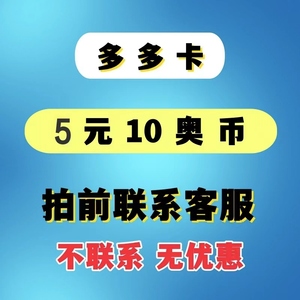 多多卡

5元10奥币

拍前联系客服

不联系 无优惠